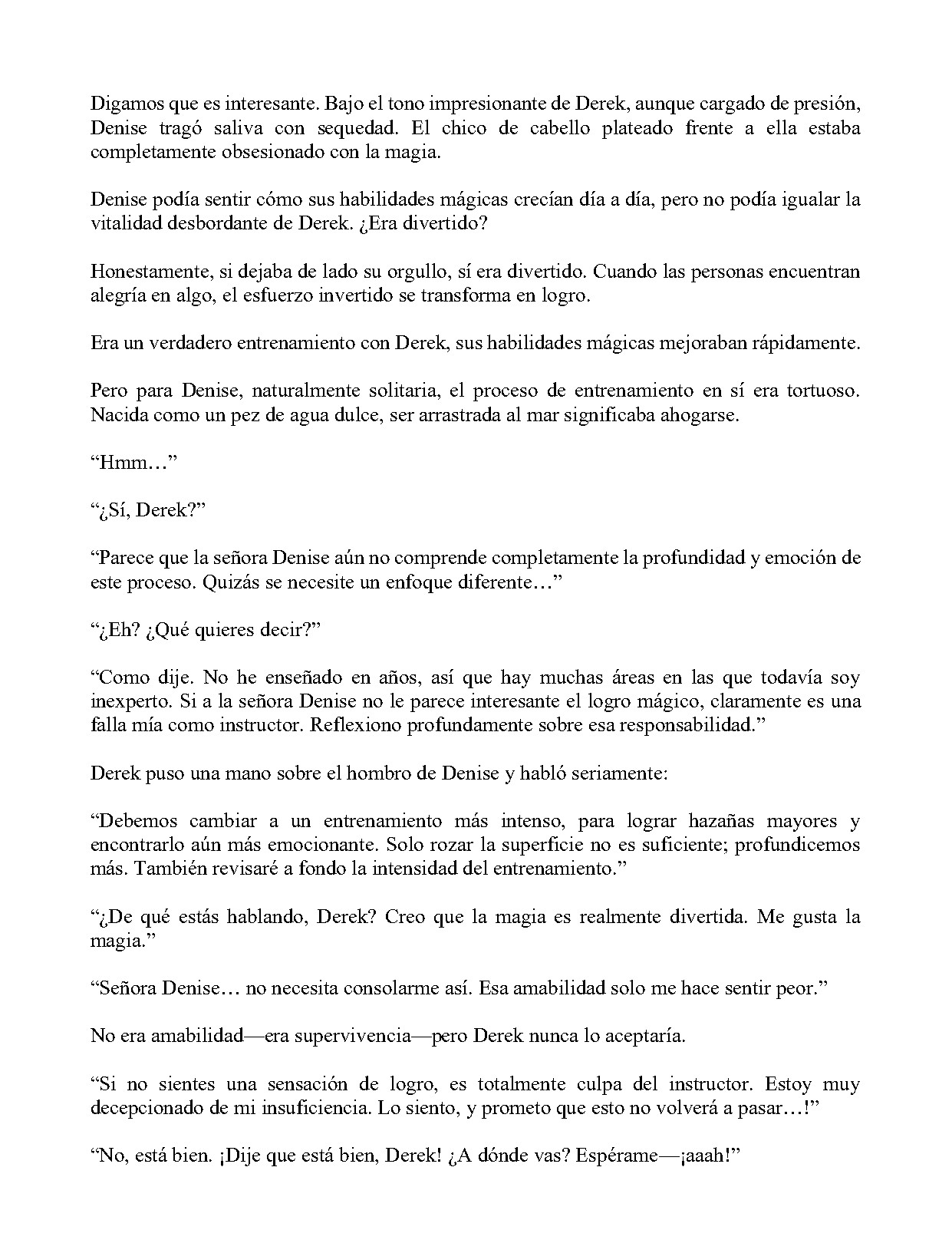 Digamos que es interesante. Bajo el tono impresionante de Derek, aunque cargado de presión, Denise tragó saliva con sequedad. El chico de cabello plateado frente a ella estaba completamente obsesionado con la magia.

Denise podía sentir cómo sus habilidades mágicas crecían día a día, pero no podía igualar la vitalidad desbordante de Derek. ¿Era divertido?

Honestamente, si dejaba de lado su orgullo, sí era divertido. Cuando las personas encuentran alegría en algo, el esfuerzo invertido se transforma en logro.

Era un verdadero entrenamiento con Derek, sus habilidades mágicas mejoraban rápidamente.

Pero para Denise, naturalmente solitaria, el proceso de entrenamiento en sí era tortuoso. Nacida como un pez de agua dulce, ser arrastrada al mar significaba ahogarse.

"Hmm…"

"¿Sí, Derek?"

"Parece que la señora Denise aún no comprende completamente la profundidad y emoción de este proceso. Quizás se necesite un enfoque diferente…"

"¿Eh? ¿Qué quieres decir?"

"Como dije. No he enseñado en años, así que hay muchas áreas en las que todavía soy inexperto. Si a la señora Denise no le parece interesante el logro mágico, claramente es una falla mía como instructor. Reflexiono profundamente sobre esa responsabilidad."

Derek puso una mano sobre el hombro de Denise y habló seriamente:

"Debemos cambiar a un entrenamiento más intenso, para lograr hazañas mayores y encontrarlo aún más emocionante. Solo rozar la superficie no es suficiente; profundicemos más. También revisaré a fondo la intensidad del entrenamiento."

"¿De qué estás hablando, Derek? Creo que la magia es realmente divertida. Me gusta la magia."

"Señora Denise… no necesita consolarme así. Esa amabilidad solo me hace sentir peor."

No era amabilidad—era supervivencia—pero Derek nunca lo aceptaría.

"Si no sientes una sensación de logro, es totalmente culpa del instructor. Estoy muy decepcionado de mi insuficiencia. Lo siento, y prometo que esto no volverá a pasar…!"

"No, está bien. ¡Dije que está bien, Derek! ¿A dónde vas? Espérame—¡aaah!"